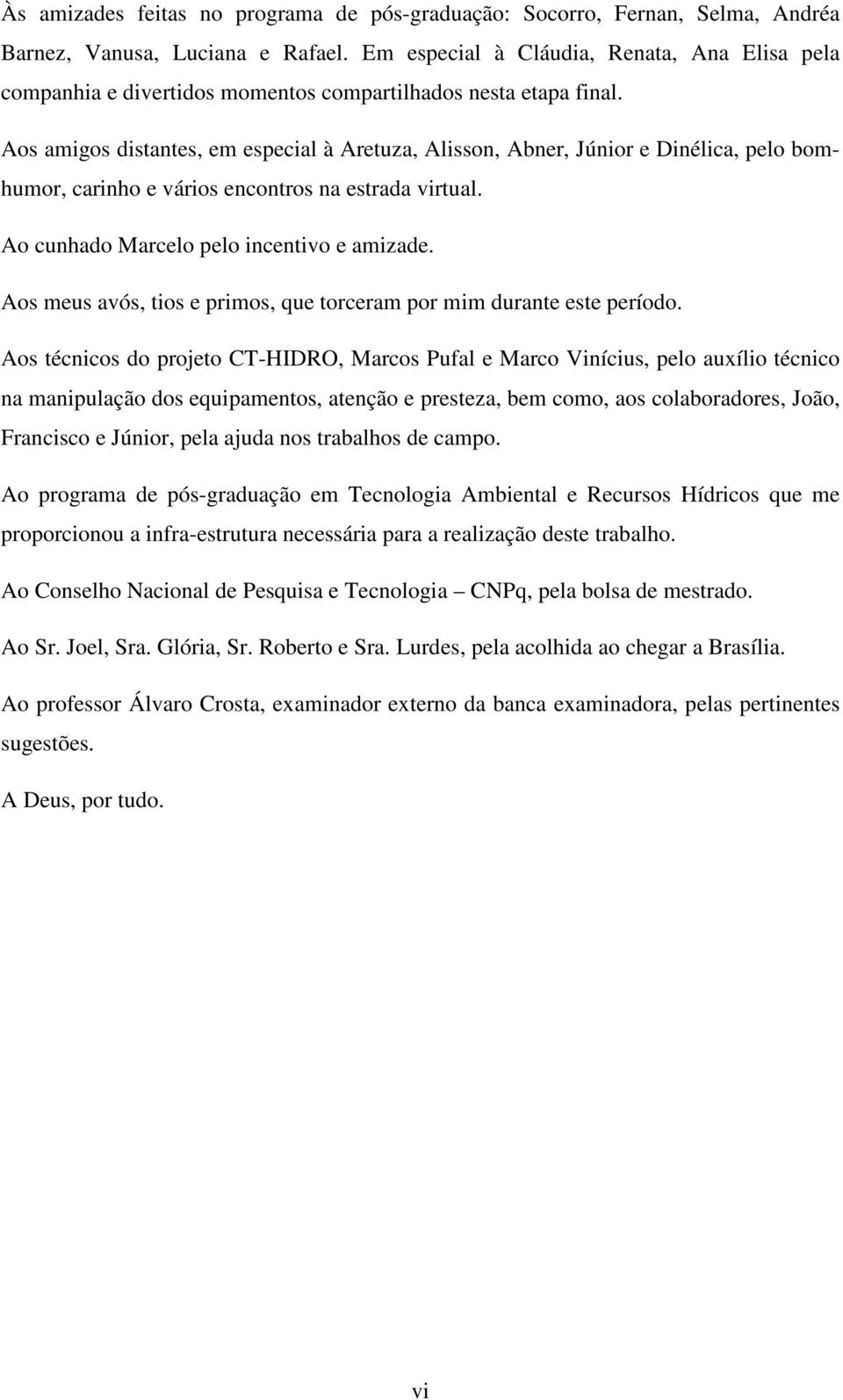 Às amizades feitas no programa de pós-graduação: Socorro, Fernan, Selma, Andréa Barnez, Vanusa, Luciana e Rafael. Em especial à Cláudia, Renata, Ana Elisa pela companhia e divertidos momentos compartilhados nesta etapa final.

Aos amigos distantes, em especial à Aretuza, Alisson, Abner, Júnior e Dinélica, pelo bom-humor, carinho e vários encontros na estrada virtual.

Ao cunhado Marcelo pelo incentivo e amizade.

Aos meus avós, tios e primos, que torceram por mim durante este período.

Aos técnicos do projeto CT-HIDRO, Marcos Pufal e Marco Vinícius, pelo auxílio técnico na manipulação dos equipamentos, atenção e presteza, bem como, aos colaboradores, João, Francisco e Júnior, pela ajuda nos trabalhos de campo.

Ao programa de pós-graduação em Tecnologia Ambiental e Recursos Hídricos que me proporcionou a infra-estrutura necessária para a realização deste trabalho.

Ao Conselho Nacional de Pesquisa e Tecnologia – CNPq, pela bolsa de mestrado.

Ao Sr. Joel, Sra. Glória, Sr. Roberto e Sra. Lurdes, pela acolhida ao chegar a Brasília.

Ao professor Álvaro Crosta, examinador externo da banca examinadora, pelas pertinentes sugestões.

A Deus, por tudo.

vi